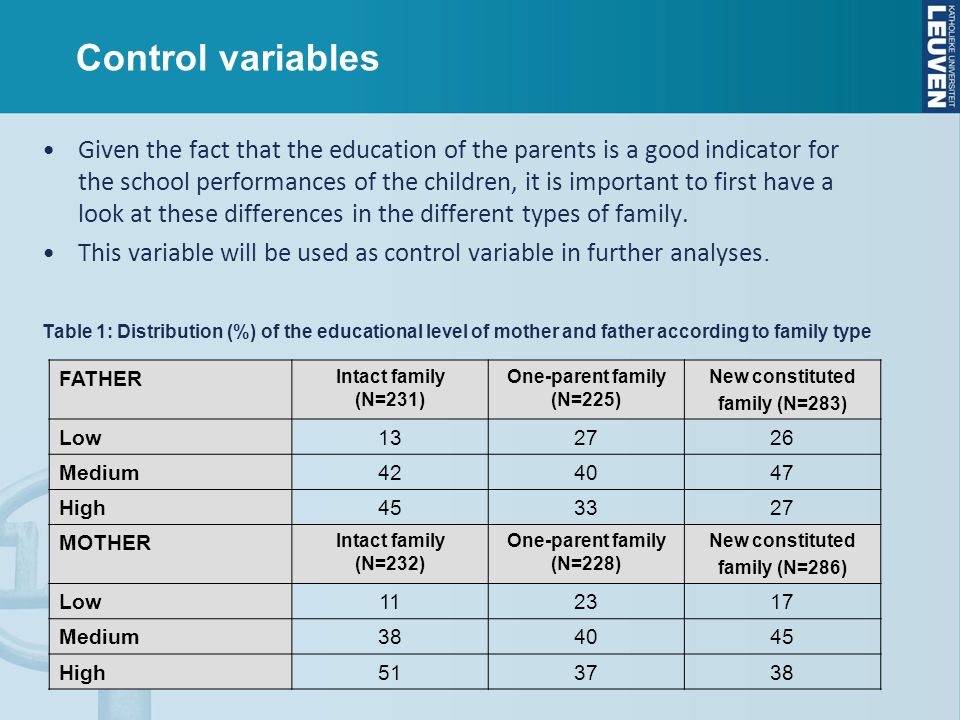 Control variables

KATHOLIEKE UNIVERSITEIT LEUVEN

• Given the fact that the education of the parents is a good indicator for the school performances of the children, it is important to first have a look at these differences in the different types of family.

• This variable will be used as control variable in further analyses.

Table 1: Distribution (%) of the educational level of mother and father according to family type

| FATHER | Intact family (N=231) | One-parent family (N=225) | New constituted family (N=283) |
|---|---|---|---|
| Low | 13 | 27 | 26 |
| Medium | 42 | 40 | 47 |
| High | 45 | 33 | 27 |
| MOTHER | Intact family (N=232) | One-parent family (N=228) | New constituted family (N=286) |
| Low | 11 | 23 | 17 |
| Medium | 38 | 40 | 45 |
| High | 51 | 37 | 38 |